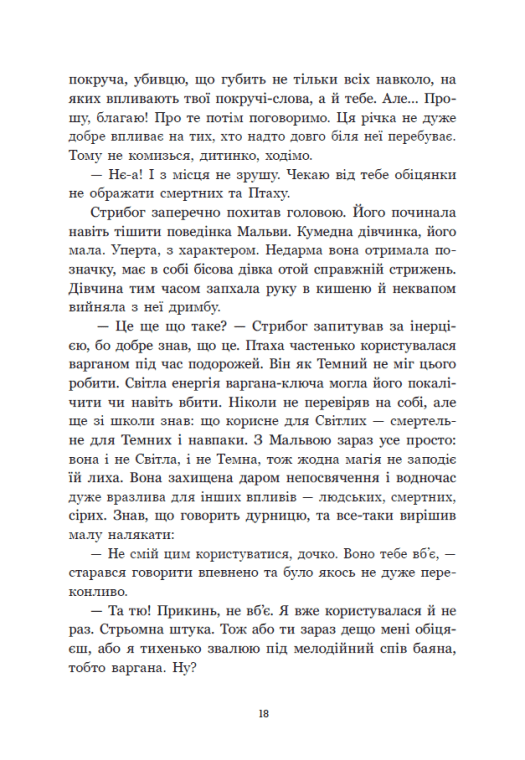 покруча, убивцю, що губить не тільки всіх навколо, на яких впливають твої покручі-слова, а й тебе. Але... Прошу, благаю! Про те потім поговоримо. Ця річка не дуже добре впливає на тих, хто надто довго біля неї перебуває. Тому не комизься, дитинко, ходімо.

— Нє-а! І з місця не зрушу. Чекаю від тебе обіцянки не ображати смертних та Птаху.

Стрибог заперечно похитав головою. Його починала навіть тішити поведінка Мальви. Кумедна дівчинка, його мала. Уперта, з характером. Недарма вона отримала позначку, має в собі бісова дівка отой справжній стрижень. Дівчина тим часом запхала руку в кишеню й неквапом вийняла з неї дримбу.

— Це ще що таке? — Стрибог запитував за інерцією, бо добре знав, що це. Птаха частенько користувалася варганом під час подорожей. Він як Темний не міг цього робити. Світла енергія варгана-ключа могла його покалічити чи навіть вбити. Ніколи не перевіряв на собі, але ще зі школи знав: що корисне для Світлих — смертельне для Темних і навпаки. З Мальвою зараз усе просто: вона і не Світла, і не Темна, тож жодна магія не заподіє їй лиха. Вона захищена даром непосвячення і водночас дуже вразлива для інших впливів — людських, смертних, сірих. Знав, що говорить дурницю, та все-таки вирішив малу налякати:

— Не смій цим користуватися, дочко. Воно тебе вб'є, — старався говорити впевнено та було якось не дуже переконливо.

— Та тю! Прикинь, не вб'є. Я вже користувалася й не раз. Стрьомна штука. Тож або ти зараз дещо мені обіцяєш, або я тихенько звалюю під мелодійний спів баяна, тобто варгана. Ну?

18